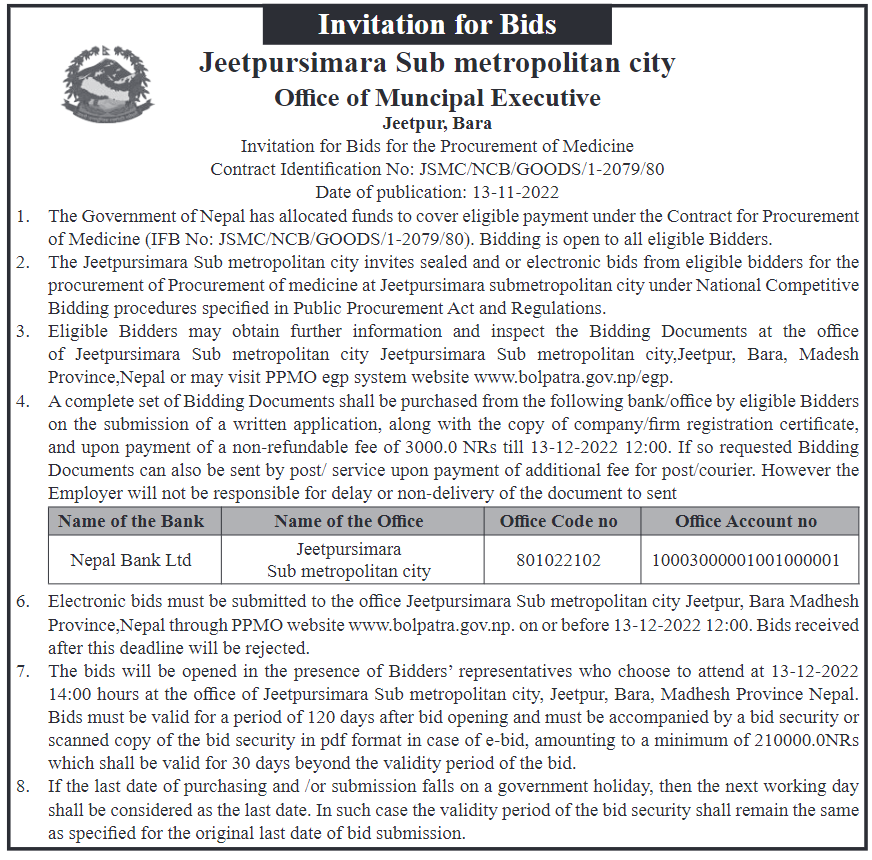 Invitation for Bids

Jeetpursimara Sub metropolitan city
Office of Muncipal Executive
Jeetpur, Bara
Invitation for Bids for the Procurement of Medicine
Contract Identification No: JSMC/NCB/GOODS/1-2079/80
Date of publication: 13-11-2022

1. The Government of Nepal has allocated funds to cover eligible payment under the Contract for Procurement of Medicine (IFB No: JSMC/NCB/GOODS/1-2079/80). Bidding is open to all eligible Bidders.
2. The Jeetpursimara Sub metropolitan city invites sealed and or electronic bids from eligible bidders for the procurement of Procurement of medicine at Jeetpursimara submetropolitan city under National Competitive Bidding procedures specified in Public Procurement Act and Regulations.
3. Eligible Bidders may obtain further information and inspect the Bidding Documents at the office of Jeetpursimara Sub metropolitan city Jeetpursimara Sub metropolitan city,Jeetpur, Bara, Madesh Province,Nepal or may visit PPMO egp system website www.bolpatra.gov.np/egp.
4. A complete set of Bidding Documents shall be purchased from the following bank/office by eligible Bidders on the submission of a written application, along with the copy of company/firm registration certificate, and upon payment of a non-refundable fee of 3000.0 NRs till 13-12-2022 12:00. If so requested Bidding Documents can also be sent by post/ service upon payment of additional fee for post/courier. However the Employer will not be responsible for delay or non-delivery of the document to sent

| Name of the Bank | Name of the Office | Office Code no | Office Account no |
|---|---|---|---|
| Nepal Bank Ltd | Jeetpursimara Sub metropolitan city | 801022102 | 10003000001001000001 |

6. Electronic bids must be submitted to the office Jeetpursimara Sub metropolitan city Jeetpur, Bara Madhesh Province,Nepal through PPMO website www.bolpatra.gov.np. on or before 13-12-2022 12:00. Bids received after this deadline will be rejected.
7. The bids will be opened in the presence of Bidders' representatives who choose to attend at 13-12-2022 14:00 hours at the office of Jeetpursimara Sub metropolitan city, Jeetpur, Bara, Madhesh Province Nepal. Bids must be valid for a period of 120 days after bid opening and must be accompanied by a bid security or scanned copy of the bid security in pdf format in case of e-bid, amounting to a minimum of 210000.0NRs which shall be valid for 30 days beyond the validity period of the bid.
8. If the last date of purchasing and /or submission falls on a government holiday, then the next working day shall be considered as the last date. In such case the validity period of the bid security shall remain the same as specified for the original last date of bid submission.